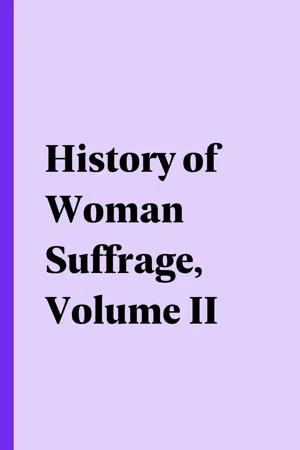 History of Woman Suffrage, Volume II